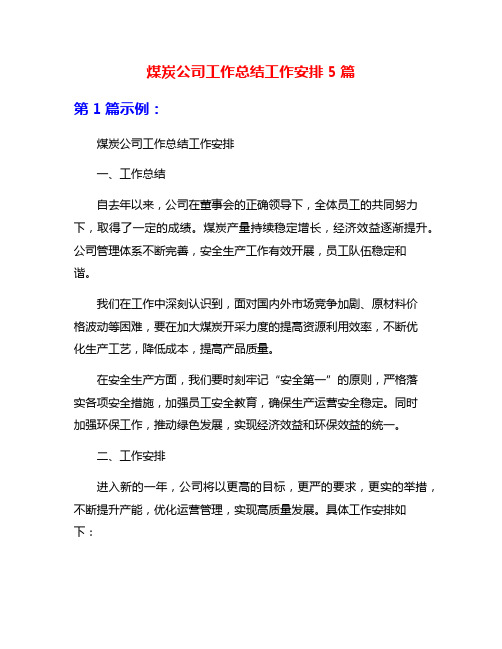 煤炭公司工作总结工作安排 5 篇

第 1 篇示例：

煤炭公司工作总结工作安排

一、工作总结

自去年以来，公司在董事会的正确领导下，全体员工的共同努力下，取得了一定的成绩。煤炭产量持续稳定增长，经济效益逐渐提升。公司管理体系不断完善，安全生产工作有效开展，员工队伍稳定和谐。

我们在工作中深刻认识到，面对国内外市场竞争加剧、原材料价格波动等困难，要在加大煤炭开采力度的提高资源利用效率，不断优化生产工艺，降低成本，提高产品质量。

在安全生产方面，我们要时刻牢记“安全第一”的原则，严格落实各项安全措施，加强员工安全教育，确保生产运营安全稳定。同时加强环保工作，推动绿色发展，实现经济效益和环保效益的统一。

二、工作安排

进入新的一年，公司将以更高的目标，更严的要求，更实的举措，不断提升产能，优化运营管理，实现高质量发展。具体工作安排如下：